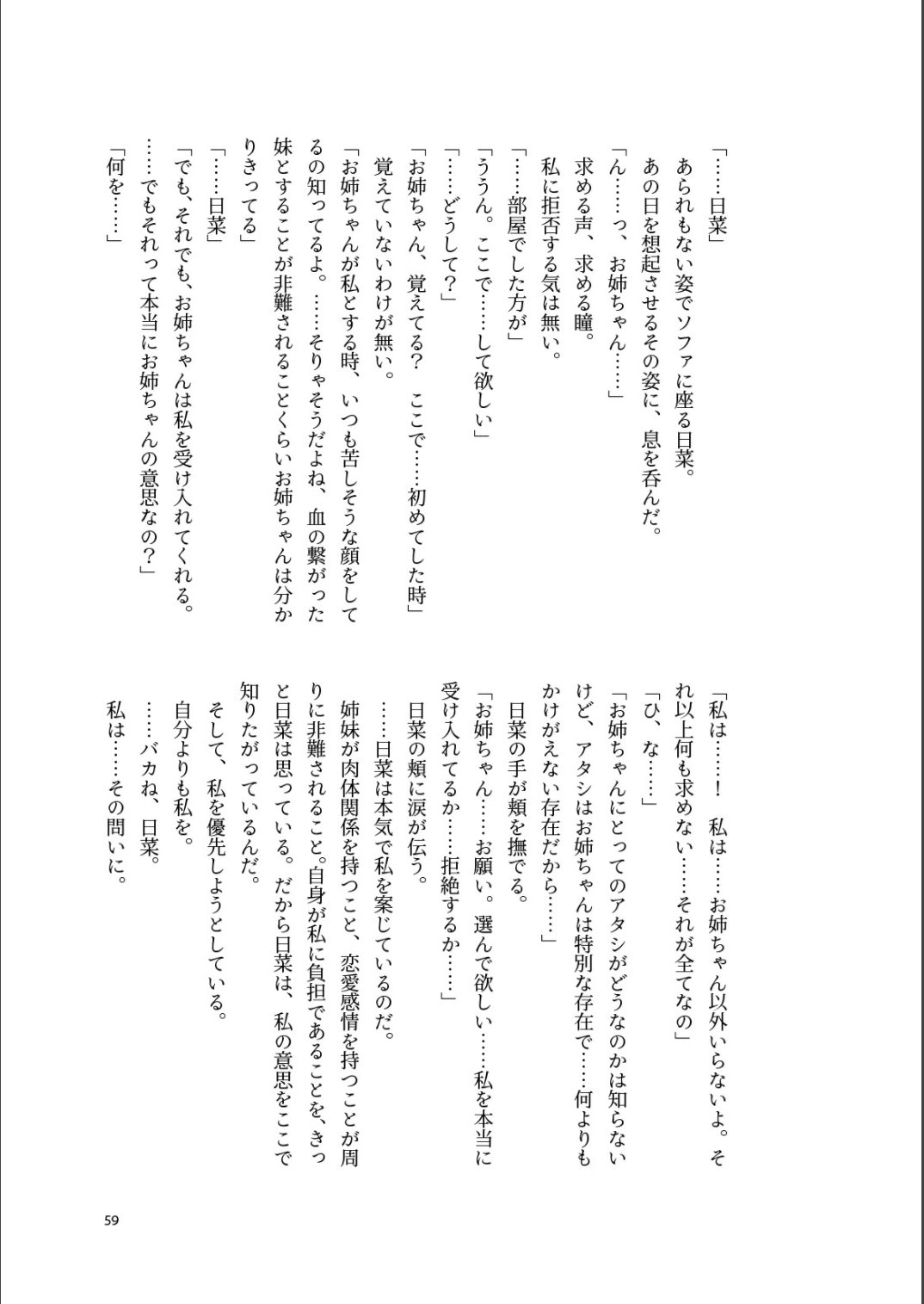 「……日菜」
あられもない姿でソファに座る日菜。
あの日を想起させるその姿に、息を呑んだ。
「ん……っ、お姉ちゃん……」
求める声、求める瞳。
私に拒否する気は無い。
「……部屋でした方が」
「ううん。ここで……して欲しい」
「……どうして？」
「お姉ちゃん、覚えてる？　ここで……初めてした時」
覚えていないわけが無い。
「お姉ちゃんが私とする時、いつも苦しそうな顔をしてるの知ってるよ。……そりゃそうだよね、血の繋がった妹とすることが非難されることくらいお姉ちゃんは分かりきってる」
「……日菜」
「でも、それでも、お姉ちゃんは私を受け入れてくれる。……でもそれって本当にお姉ちゃんの意思なの？」
「何を……」

「私は……！　私は……お姉ちゃん以外いらないよ。それ以上何も求めない……それが全てなの」
「ひ、な……」
「お姉ちゃんにとってのアタシがどうなのかは知らないけど、アタシはお姉ちゃんは特別な存在で……何よりもかけがえない存在だから……」
日菜の手が頬を撫でる。
「お姉ちゃん……お願い。選んで欲しい……私を本当に受け入れてるか……拒絶するか……」
日菜の頬に涙が伝う。
……日菜は本気で私を案じているのだ。
姉妹が肉体関係を持つこと、恋愛感情を持つことが周りに非難されること。自身が私に負担であることを、きっと日菜は思っている。だから日菜は、私の意思をここで知りたがっているんだ。
そして、私を優先しようとしている。
自分よりも私を。
……バカね、日菜。
私は……その問いに。

59